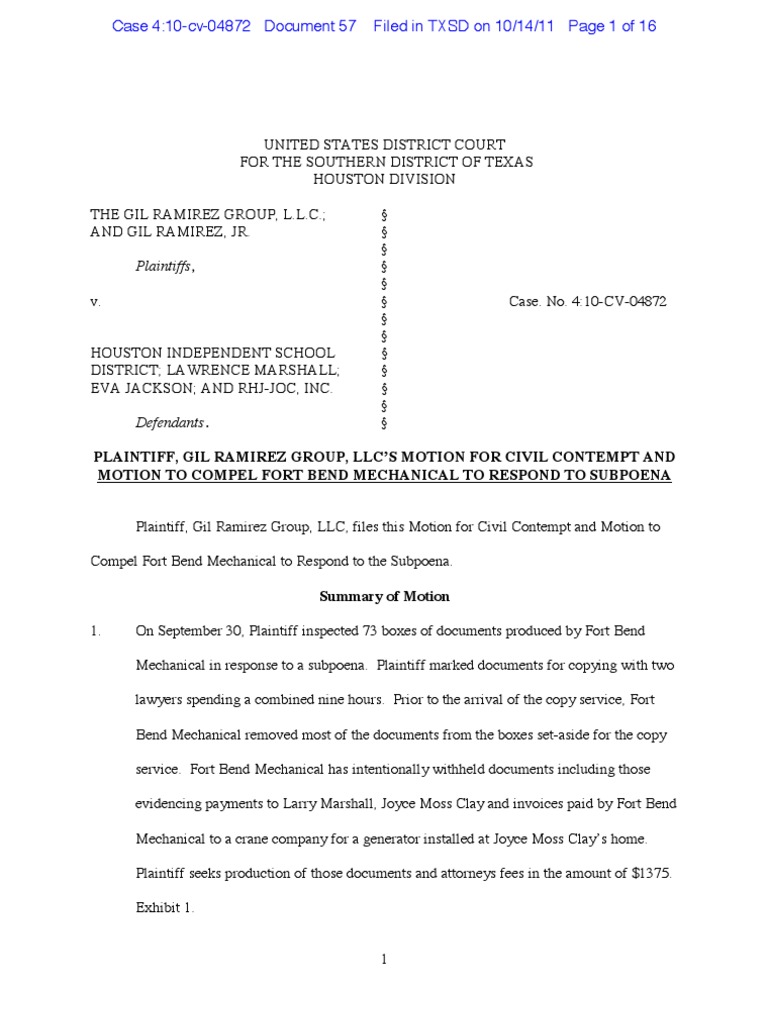 Case 4:10-cv-04872 Document 57 Filed in TXSD on 10/14/11 Page 1 of 16

UNITED STATES DISTRICT COURT
FOR THE SOUTHERN DISTRICT OF TEXAS
HOUSTON DIVISION

THE GIL RAMIREZ GROUP, L.L.C.; §
AND GIL RAMIREZ, JR. §
§
Plaintiffs, §
§
v. § Case. No. 4:10-CV-04872
§
§
HOUSTON INDEPENDENT SCHOOL §
DISTRICT; LAWRENCE MARSHALL; §
EVA JACKSON; AND RHJ-JOC, INC. §
§
Defendants. §

PLAINTIFF, GIL RAMIREZ GROUP, LLC'S MOTION FOR CIVIL CONTEMPT AND MOTION TO COMPEL FORT BEND MECHANICAL TO RESPOND TO SUBPOENA

Plaintiff, Gil Ramirez Group, LLC, files this Motion for Civil Contempt and Motion to Compel Fort Bend Mechanical to Respond to the Subpoena.

Summary of Motion

1. On September 30, Plaintiff inspected 73 boxes of documents produced by Fort Bend Mechanical in response to a subpoena. Plaintiff marked documents for copying with two lawyers spending a combined nine hours. Prior to the arrival of the copy service, Fort Bend Mechanical removed most of the documents from the boxes set-aside for the copy service. Fort Bend Mechanical has intentionally withheld documents including those evidencing payments to Larry Marshall, Joyce Moss Clay and invoices paid by Fort Bend Mechanical to a crane company for a generator installed at Joyce Moss Clay's home. Plaintiff seeks production of those documents and attorneys fees in the amount of $1375. Exhibit 1.

1